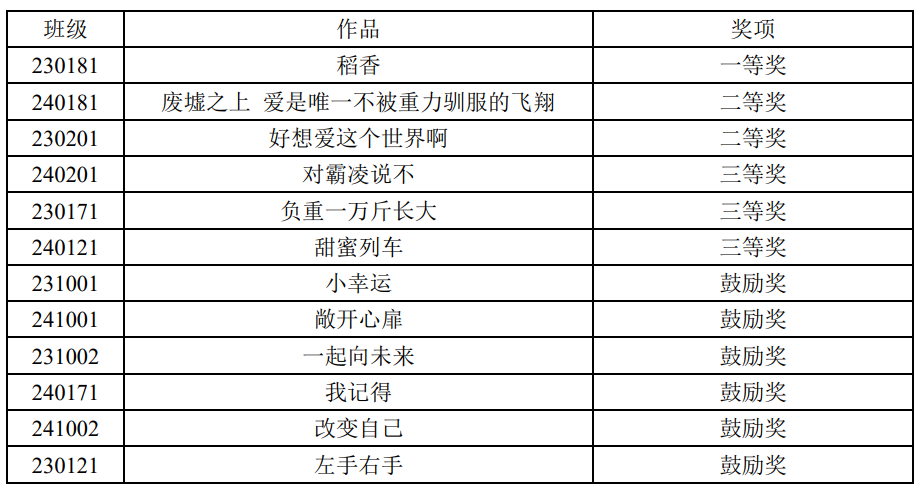 | 班级 | 作品 | 奖项 |
|---|---|---|
| 230181 | 稻香 | 一等奖 |
| 240181 | 废墟之上 爱是唯一不被重力驯服的飞翔 | 二等奖 |
| 230201 | 好想爱这个世界啊 | 二等奖 |
| 240201 | 对霸凌说不 | 三等奖 |
| 230171 | 负重一万斤长大 | 三等奖 |
| 240121 | 甜蜜列车 | 三等奖 |
| 231001 | 小幸运 | 鼓励奖 |
| 241001 | 敞开心扉 | 鼓励奖 |
| 231002 | 一起向未来 | 鼓励奖 |
| 240171 | 我记得 | 鼓励奖 |
| 241002 | 改变自己 | 鼓励奖 |
| 230121 | 左手右手 | 鼓励奖 |